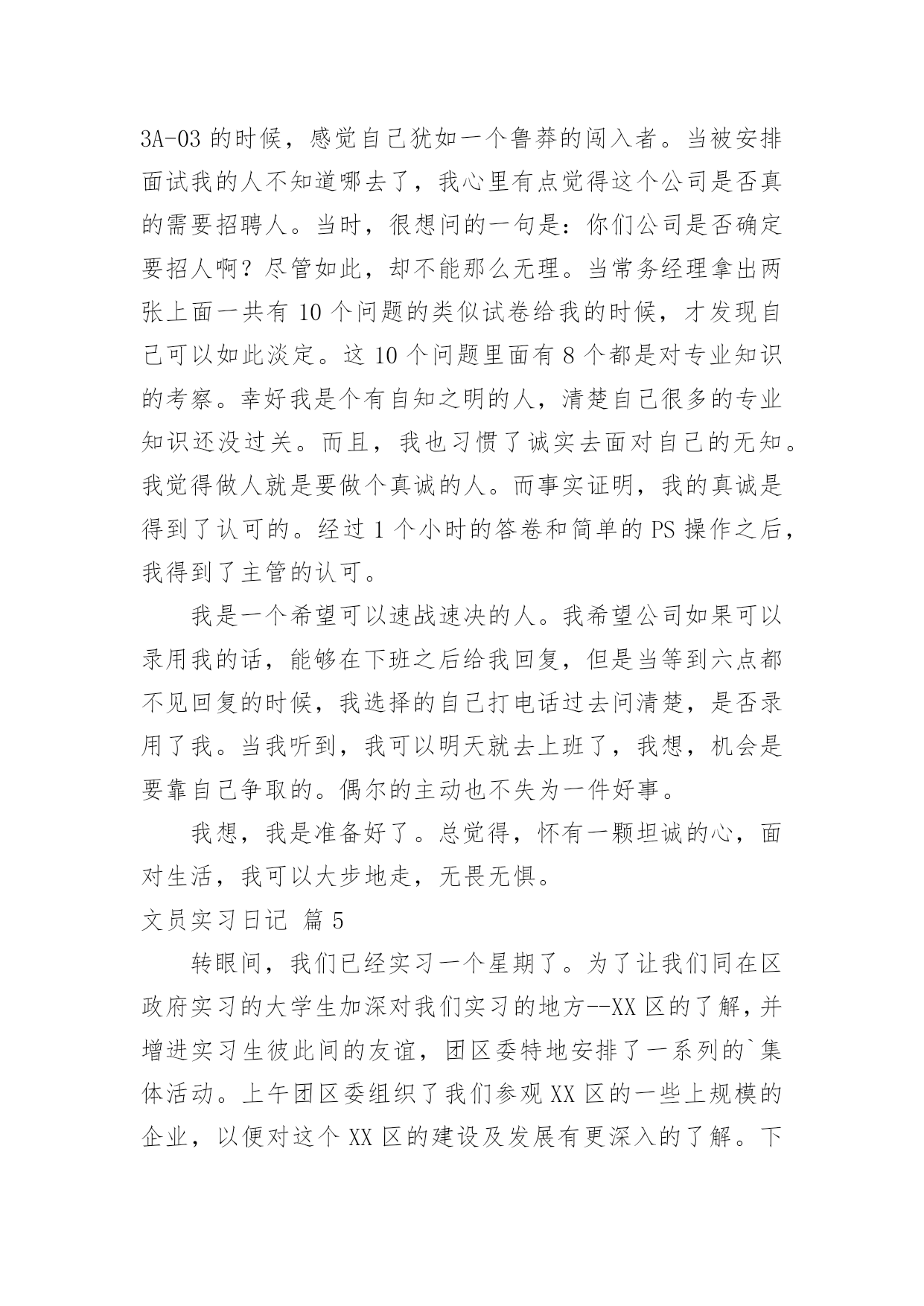 3A-03 的时候，感觉自己犹如一个鲁莽的闯入者。当被安排面试我的人不知道哪去了，我心里有点觉得这个公司是否真的需要招聘人。当时，很想问的一句是：你们公司是否确定要招人啊？尽管如此，却不能那么无理。当常务经理拿出两张上面一共有 10 个问题的类似试卷给我的时候，才发现自己可以如此淡定。这 10 个问题里面有 8 个都是对专业知识的考察。幸好我是个有自知之明的人，清楚自己很多的专业知识还没过关。而且，我也习惯了诚实去面对自己的无知。我觉得做人就是要做个真诚的人。而事实证明，我的真诚是得到了认可的。经过 1 个小时的答卷和简单的 PS 操作之后，我得到了主管的认可。

我是一个希望可以速战速决的人。我希望公司如果可以录用我的话，能够在下班之后给我回复，但是当等到六点都不见回复的时候，我选择的自己打电话过去问清楚，是否录用了我。当我听到，我可以明天就去上班了，我想，机会是要靠自己争取的。偶尔的主动也不失为一件好事。

我想，我是准备好了。总觉得，怀有一颗坦诚的心，面对生活，我可以大步地走，无畏无惧。

文员实习日记 篇 5

转眼间，我们已经实习一个星期了。为了让我们同在区政府实习的大学生加深对我们实习的地方--XX 区的了解，并增进实习生彼此间的友谊，团区委特地安排了一系列的`集体活动。上午团区委组织了我们参观 XX 区的一些上规模的企业，以便对这个 XX 区的建设及发展有更深入的了解。下